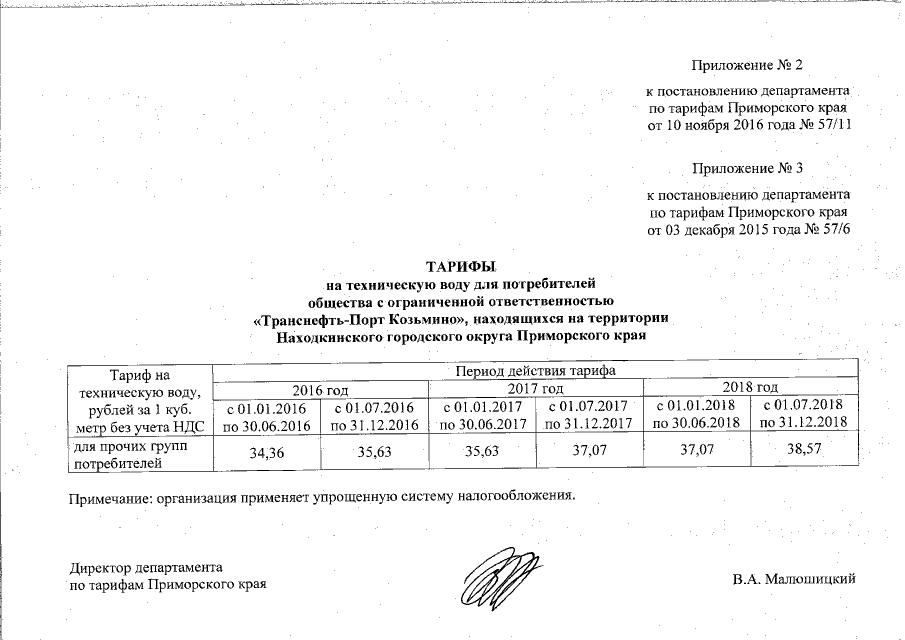 Приложение № 2

к постановлению департамента по тарифам Приморского края от 10 ноября 2016 года № 57/11

Приложение № 3

к постановлению департамента по тарифам Приморского края от 03 декабря 2015 года № 57/6

ТАРИФЫ
на техническую воду для потребителей общества с ограниченной ответственностью «Транснефть-Порт Козьмино», находящихся на территории Находкинского городского округа Приморского края

| Тариф на техническую воду, рублей за 1 куб. метр без учета НДС | Период действия тарифа | | | | | |
|---|---|---|---|---|---|---|
| | 2016 год | | 2017 год | | 2018 год | |
| | с 01.01.2016 по 30.06.2016 | с 01.07.2016 по 31.12.2016 | с 01.01.2017 по 30.06.2017 | с 01.07.2017 по 31.12.2017 | с 01.01.2018 по 30.06.2018 | с 01.07.2018 по 31.12.2018 |
| для прочих групп потребителей | 34,36 | 35,63 | 35,63 | 37,07 | 37,07 | 38,57 |

Примечание: организация применяет упрощенную систему налогообложения.

Директор департамента
по тарифам Приморского края

В.А. Малюшицкий